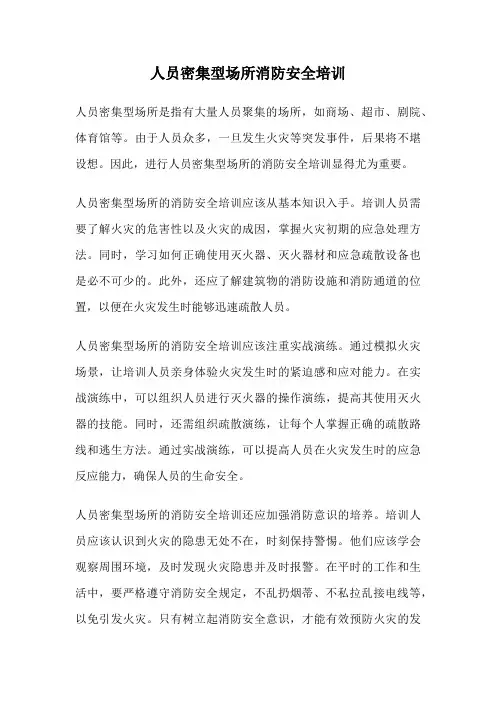 人员密集型场所消防安全培训

人员密集型场所是指有大量人员聚集的场所，如商场、超市、剧院、体育馆等。由于人员众多，一旦发生火灾等突发事件，后果将不堪设想。因此，进行人员密集型场所的消防安全培训显得尤为重要。

人员密集型场所的消防安全培训应该从基本知识入手。培训人员需要了解火灾的危害性以及火灾的成因，掌握火灾初期的应急处理方法。同时，学习如何正确使用灭火器、灭火器材和应急疏散设备也是必不可少的。此外，还应了解建筑物的消防设施和消防通道的位置，以便在火灾发生时能够迅速疏散人员。

人员密集型场所的消防安全培训应该注重实战演练。通过模拟火灾场景，让培训人员亲身体验火灾发生时的紧迫感和应对能力。在实战演练中，可以组织人员进行灭火器的操作演练，提高其使用灭火器的技能。同时，还需组织疏散演练，让每个人掌握正确的疏散路线和逃生方法。通过实战演练，可以提高人员在火灾发生时的应急反应能力，确保人员的生命安全。

人员密集型场所的消防安全培训还应加强消防意识的培养。培训人员应该认识到火灾的隐患无处不在，时刻保持警惕。他们应该学会观察周围环境，及时发现火灾隐患并及时报警。在平时的工作和生活中，要严格遵守消防安全规定，不乱扔烟蒂、不私拉乱接电线等，以免引发火灾。只有树立起消防安全意识，才能有效预防火灾的发